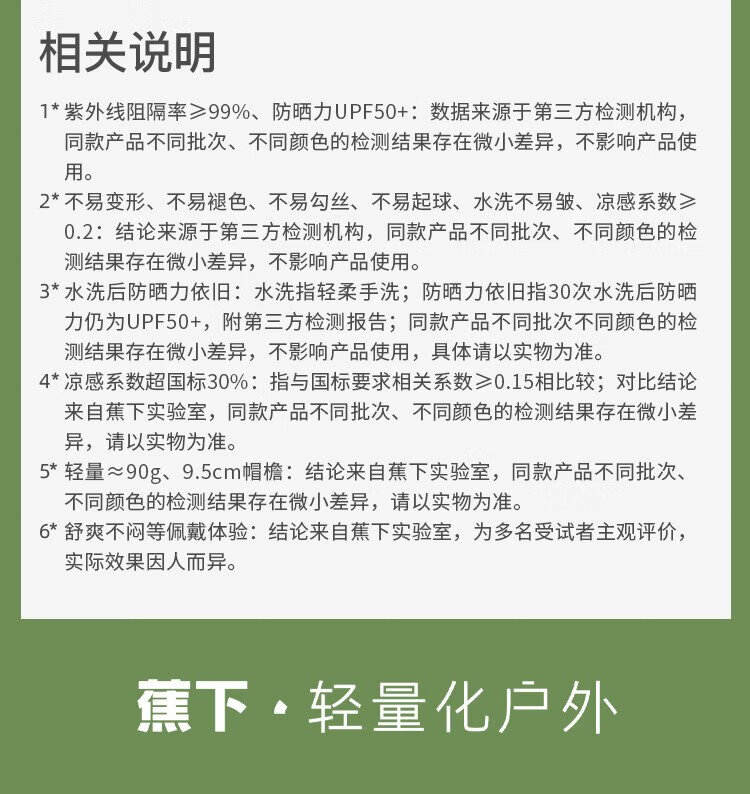 相关说明

1* 紫外线阻隔率≥99%、防晒力UPF50+：数据来源于第三方检测机构，同款产品不同批次、不同颜色的检测结果存在微小差异，不影响产品使用。

2* 不易变形、不易褪色、不易勾丝、不易起球、水洗不易皱、凉感系数≥0.2：结论来源于第三方检测机构，同款产品不同批次、不同颜色的检测结果存在微小差异，不影响产品使用。

3* 水洗后防晒力依旧：水洗指轻柔手洗；防晒力依旧指30次水洗后防晒力仍为UPF50+，附第三方检测报告；同款产品不同批次不同颜色的检测结果存在微小差异，不影响产品使用，具体请以实物为准。

4* 凉感系数超国标30%：指与国标要求相关系数≥0.15相比较；对比结论来自蕉下实验室，同款产品不同批次、不同颜色的检测结果存在微小差异，请以实物为准。

5* 轻量≈90g、9.5cm帽檐：结论来自蕉下实验室，同款产品不同批次、不同颜色的检测结果存在微小差异，请以实物为准。

6* 舒爽不闷等佩戴体验：结论来自蕉下实验室，为多名受试者主观评价，实际效果因人而异。

蕉下 · 轻量化户外